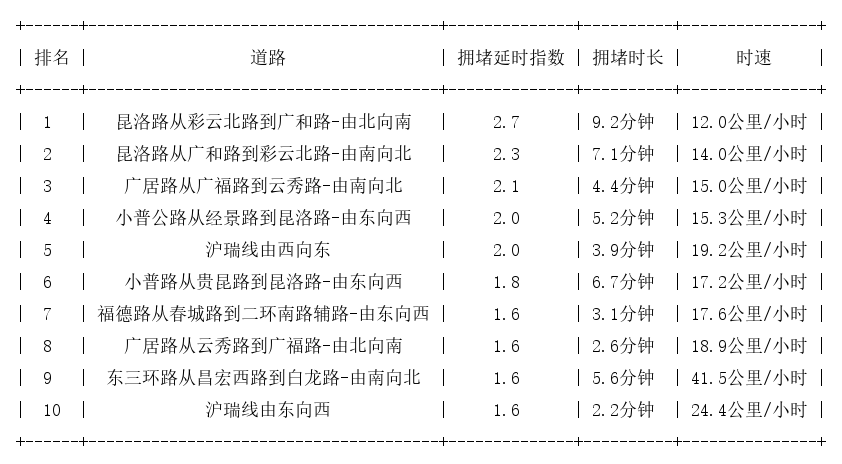 | 排名 | 道路 | 拥堵延时指数 | 拥堵时长 | 时速 |
|---|---|---|---|---|
| 1 | 昆洛路从彩云北路到广和路-由北向南 | 2.7 | 9.2分钟 | 12.0公里/小时 |
| 2 | 昆洛路从广和路到彩云北路-由南向北 | 2.3 | 7.1分钟 | 14.0公里/小时 |
| 3 | 广居路从广福路到云秀路-由南向北 | 2.1 | 4.4分钟 | 15.0公里/小时 |
| 4 | 小普公路从经景路到昆洛路-由东向西 | 2.0 | 5.2分钟 | 15.3公里/小时 |
| 5 | 沪瑞线由西向东 | 2.0 | 3.9分钟 | 19.2公里/小时 |
| 6 | 小普路从贵昆路到昆洛路-由东向西 | 1.8 | 6.7分钟 | 17.2公里/小时 |
| 7 | 福德路从春城路到二环南路辅路-由东向西 | 1.6 | 3.1分钟 | 17.6公里/小时 |
| 8 | 广居路从云秀路到广福路-由北向南 | 1.6 | 2.6分钟 | 18.9公里/小时 |
| 9 | 东三环路从昌宏西路到白龙路-由南向北 | 1.6 | 5.6分钟 | 41.5公里/小时 |
| 10 | 沪瑞线由东向西 | 1.6 | 2.2分钟 | 24.4公里/小时 |